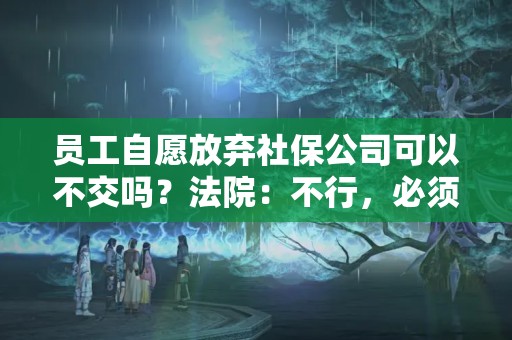 员工自愿放弃社保公司可以不交吗？法院：不行，必须